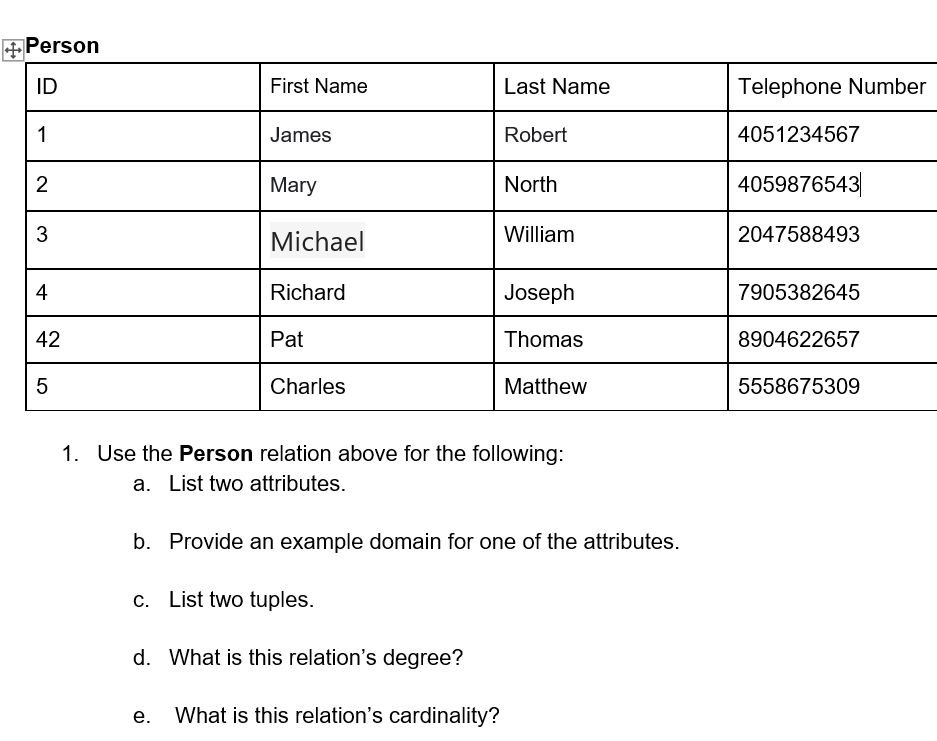 Person

| ID | First Name | Last Name | Telephone Number |
|---|---|---|---|
| 1 | James | Robert | 4051234567 |
| 2 | Mary | North | 4059876543 |
| 3 | Michael | William | 2047588493 |
| 4 | Richard | Joseph | 7905382645 |
| 42 | Pat | Thomas | 8904622657 |
| 5 | Charles | Matthew | 5558675309 |

1. Use the **Person** relation above for the following:
a. List two attributes.

b. Provide an example domain for one of the attributes.

c. List two tuples.

d. What is this relation's degree?

e. What is this relation's cardinality?